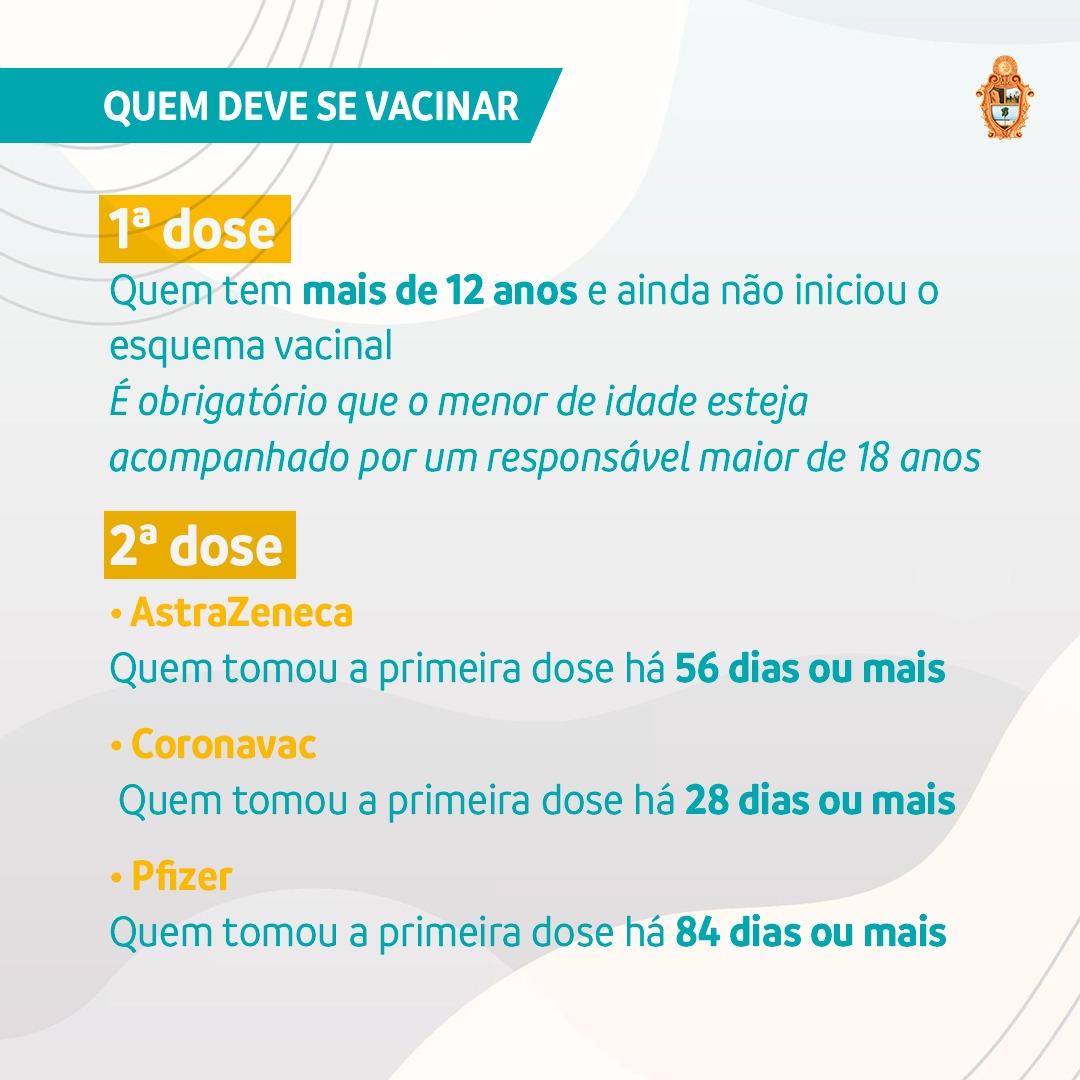 QUEM DEVE SE VACINAR

1ª dose

Quem tem mais de 12 anos e ainda não iniciou o esquema vacinal

É obrigatório que o menor de idade esteja acompanhado por um responsável maior de 18 anos

2ª dose

• AstraZeneca

Quem tomou a primeira dose há 56 dias ou mais

• Coronavac

Quem tomou a primeira dose há 28 dias ou mais

• Pfizer

Quem tomou a primeira dose há 84 dias ou mais